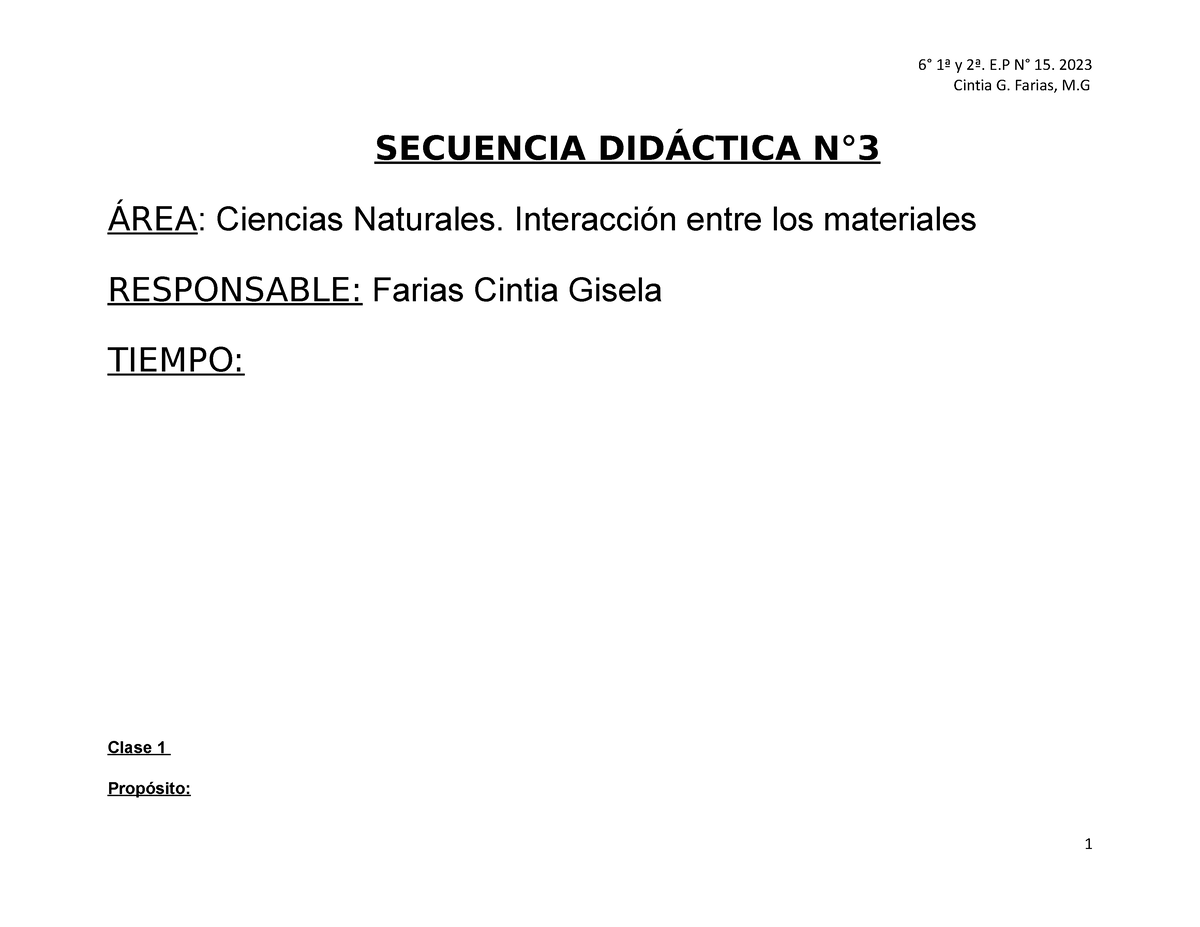 6° 1ª y 2ª. E.P N° 15. 2023
Cintia G. Farias, M.G

SECUENCIA DIDÁCTICA N°3

ÁREA: Ciencias Naturales. Interacción entre los materiales

RESPONSABLE: Farias Cintia Gisela

TIEMPO:

Clase 1

Propósito:

1